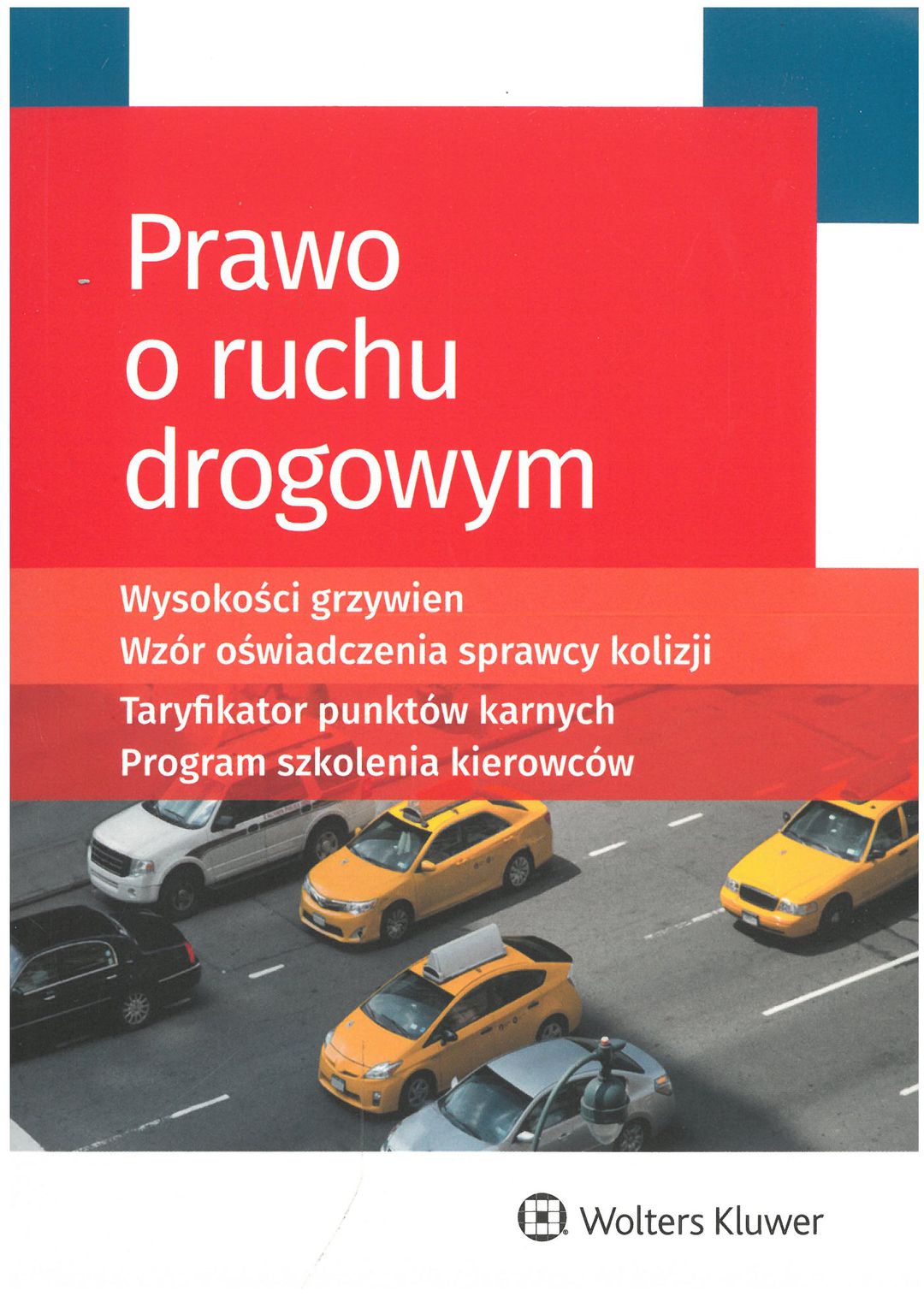 Prawo o ruchu drogowym

Wysokości grzywien
Wzór oświadczenia sprawcy kolizji
Taryfikator punktów karnych
Program szkolenia kierowców

Wolters Kluwer